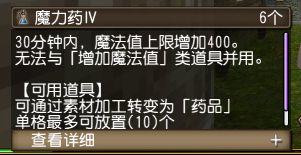 魔力药Ⅳ
6个

30分钟内，魔法值上限增加400。
无法与「增加魔法值」类道具并用。

【可用道具】
可通过素材加工转变为「药品」
单格最多可放置(10)个

查看详细
+